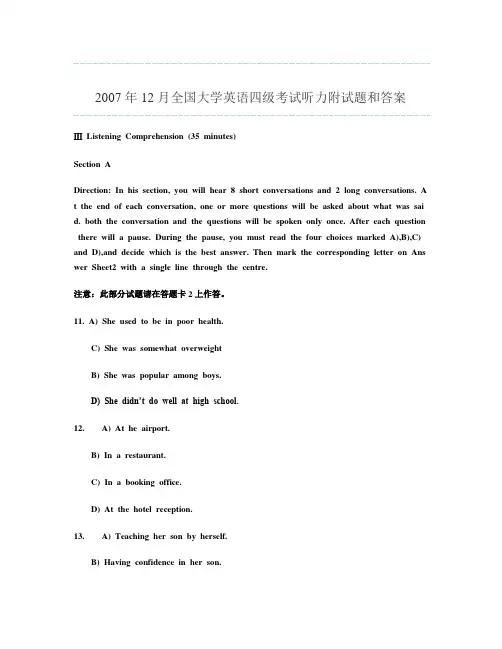 2007年12月全国大学英语四级考试听力附试题和答案

Ⅲ Listening Comprehension (35 minutes)

Section A

Direction: In his section, you will hear 8 short conversations and 2 long conversations. At the end of each conversation, one or more questions will be asked about what was said. both the conversation and the questions will be spoken only once. After each question there will a pause. During the pause, you must read the four choices marked A),B),C) and D),and decide which is the best answer. Then mark the corresponding letter on Answer Sheet2 with a single line through the centre.

注意：此部分试题请在答题卡2上作答。

11. A) She used to be in poor health.

C) She was somewhat overweight

B) She was popular among boys.

D) She didn't do well at high school.

12. A) At he airport.

B) In a restaurant.

C) In a booking office.

D) At the hotel reception.

13. A) Teaching her son by herself.

B) Having confidence in her son.